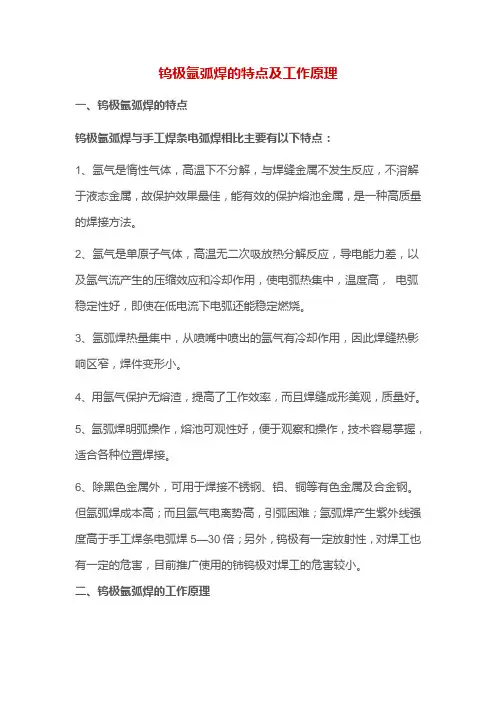 钨极氩弧焊的特点及工作原理

一、钨极氩弧焊的特点

钨极氩弧焊与手工焊条电弧焊相比主要有以下特点：

1、氩气是惰性气体，高温下不分解，与焊缝金属不发生反应，不溶解于液态金属，故保护效果最佳，能有效的保护熔池金属，是一种高质量的焊接方法。

2、氩气是单原子气体，高温无二次吸放热分解反应，导电能力差，以及氩气流产生的压缩效应和冷却作用，使电弧热集中，温度高， 电弧稳定性好，即使在低电流下电弧还能稳定燃烧。

3、氩弧焊热量集中，从喷嘴中喷出的氩气有冷却作用，因此焊缝热影响区窄，焊件变形小。

4、用氩气保护无熔渣，提高了工作效率，而且焊缝成形美观，质量好。

5、氩弧焊明弧操作，熔池可观性好，便于观察和操作，技术容易掌握，适合各种位置焊接。

6、除黑色金属外，可用于焊接不锈钢、铝、铜等有色金属及合金钢。但氩弧焊成本高；而且氩气电离势高，引弧困难；氩弧焊产生紫外线强度高于手工焊条电弧焊 5—30 倍；另外，钨极有一定放射性，对焊工也有一定的危害，目前推广使用的铈钨极对焊工的危害较小。

二、钨极氩弧焊的工作原理